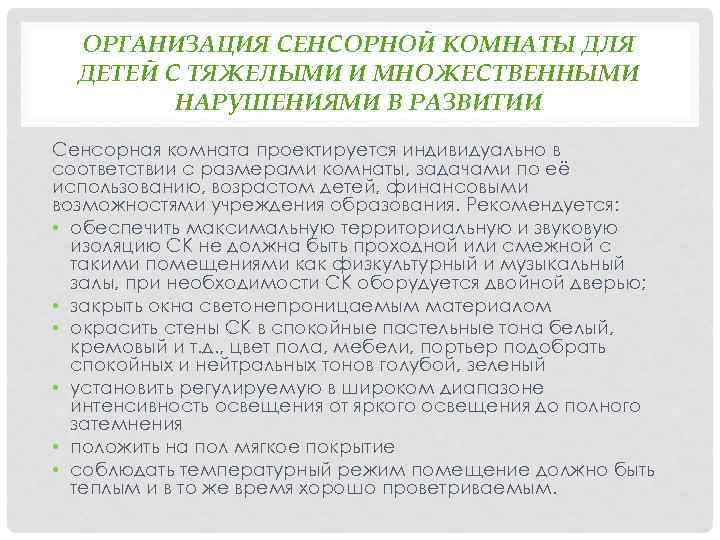 ОРГАНИЗАЦИЯ СЕНСОРНОЙ КОМНАТЫ ДЛЯ ДЕТЕЙ С ТЯЖЕЛЫМИ И МНОЖЕСТВЕННЫМИ НАРУШЕНИЯМИ В РАЗВИТИИ

Сенсорная комната проектируется индивидуально в соответствии с размерами комнаты, задачами по её использованию, возрастом детей, финансовыми возможностями учреждения образования. Рекомендуется:

• обеспечить максимальную территориальную и звуковую изоляцию СК не должна быть проходной или смежной с такими помещениями как физкультурный и музыкальный залы, при необходимости СК оборудуется двойной дверью;
• закрыть окна светонепроницаемым материалом
• окрасить стены СК в спокойные пастельные тона белый, кремовый и т.д., цвет пола, мебели, портьер подобрать спокойных и нейтральных тонов голубой, зеленый
• установить регулируемую в широком диапазоне интенсивность освещения от яркого освещения до полного затемнения
• положить на пол мягкое покрытие
• соблюдать температурный режим помещение должно быть теплым и в то же время хорошо проветриваемым.